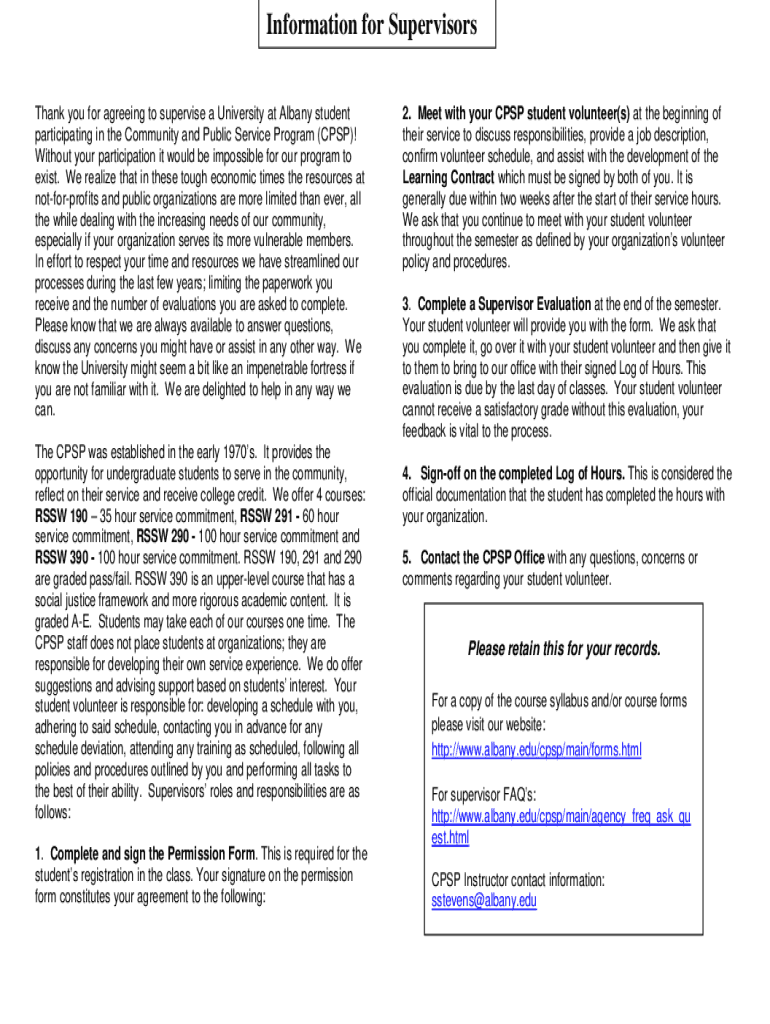 Information for Supervisors

Thank you for agreeing to supervise a University at Albany student participating in the Community and Public Service Program (CPSP)! Without your participation it would be impossible for our program to exist. We realize that in these tough economic times the resources at not-for-profits and public organizations are more limited than ever, all the while dealing with the increasing needs of our community, especially if your organization serves its more vulnerable members. In effort to respect your time and resources we have streamlined our processes during the last few years; limiting the paperwork you receive and the number of evaluations you are asked to complete. Please know that we are always available to answer questions, discuss any concerns you might have or assist in any other way. We know the University might seem a bit like an impenetrable fortress if you are not familiar with it. We are delighted to help in any way we can.

The CPSP was established in the early 1970's. It provides the opportunity for undergraduate students to serve in the community, reflect on their service and receive college credit. We offer 4 courses: RSSW 190 – 35 hour service commitment, RSSW 291 - 60 hour service commitment, RSSW 290 - 100 hour service commitment and RSSW 390 - 100 hour service commitment. RSSW 190, 291 and 290 are graded pass/fail. RSSW 390 is an upper-level course that has a social justice framework and more rigorous academic content. It is graded A-E. Students may take each of our courses one time. The CPSP staff does not place students at organizations; they are responsible for developing their own service experience. We do offer suggestions and advising support based on students' interest. Your student volunteer is responsible for: developing a schedule with you, adhering to said schedule, contacting you in advance for any schedule deviation, attending any training as scheduled, following all policies and procedures outlined by you and performing all tasks to the best of their ability. Supervisors' roles and responsibilities are as follows:

1. Complete and sign the Permission Form. This is required for the student's registration in the class. Your signature on the permission form constitutes your agreement to the following:

2. Meet with your CPSP student volunteer(s) at the beginning of their service to discuss responsibilities, provide a job description, confirm volunteer schedule, and assist with the development of the Learning Contract which must be signed by both of you. It is generally due within two weeks after the start of their service hours. We ask that you continue to meet with your student volunteer throughout the semester as defined by your organization's volunteer policy and procedures.

3. Complete a Supervisor Evaluation at the end of the semester. Your student volunteer will provide you with the form. We ask that you complete it, go over it with your student volunteer and then give it to them to bring to our office with their signed Log of Hours. This evaluation is due by the last day of classes. Your student volunteer cannot receive a satisfactory grade without this evaluation, your feedback is vital to the process.

4. Sign-off on the completed Log of Hours. This is considered the official documentation that the student has completed the hours with your organization.

5. Contact the CPSP Office with any questions, concerns or comments regarding your student volunteer.

Please retain this for your records.

For a copy of the course syllabus and/or course forms please visit our website:
http://www.albany.edu/cpsp/main/forms.html

For supervisor FAQ's:
http://www.albany.edu/cpsp/main/agency_freq_ask_quest.html

CPSP Instructor contact information:
sstevens@albany.edu